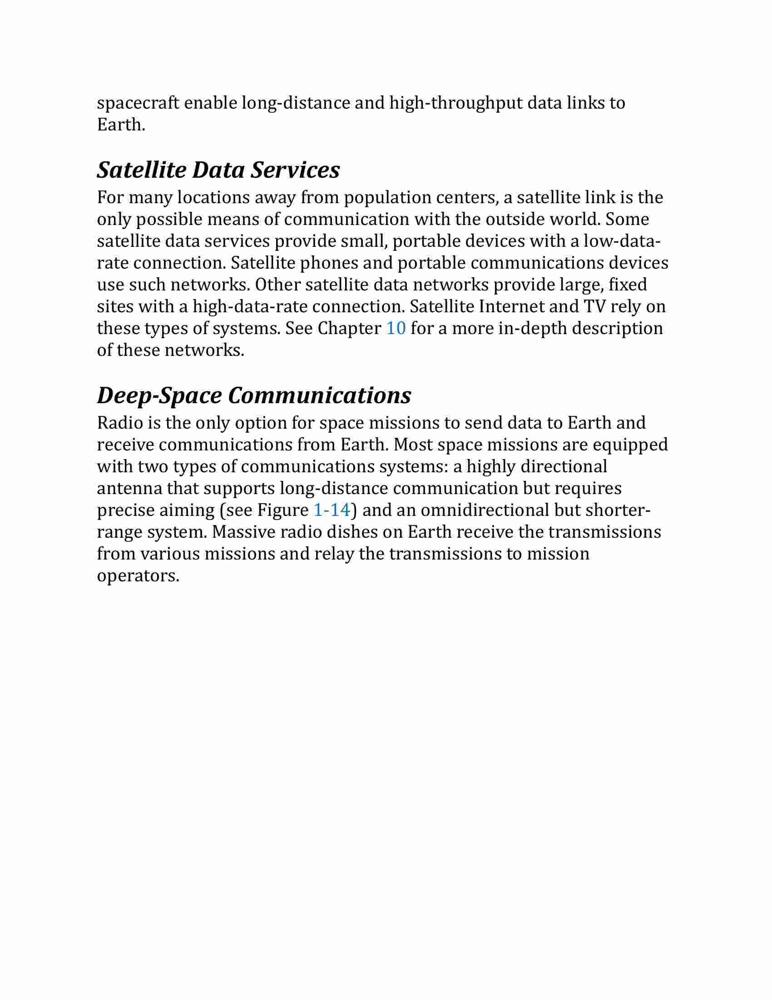 spacecraft enable long-distance and high-throughput data links to Earth.

Satellite Data Services

For many locations away from population centers, a satellite link is the only possible means of communication with the outside world. Some satellite data services provide small, portable devices with a low-data-rate connection. Satellite phones and portable communications devices use such networks. Other satellite data networks provide large, fixed sites with a high-data-rate connection. Satellite Internet and TV rely on these types of systems. See Chapter 10 for a more in-depth description of these networks.

Deep-Space Communications

Radio is the only option for space missions to send data to Earth and receive communications from Earth. Most space missions are equipped with two types of communications systems: a highly directional antenna that supports long-distance communication but requires precise aiming (see Figure 1-14) and an omnidirectional but shorter-range system. Massive radio dishes on Earth receive the transmissions from various missions and relay the transmissions to mission operators.